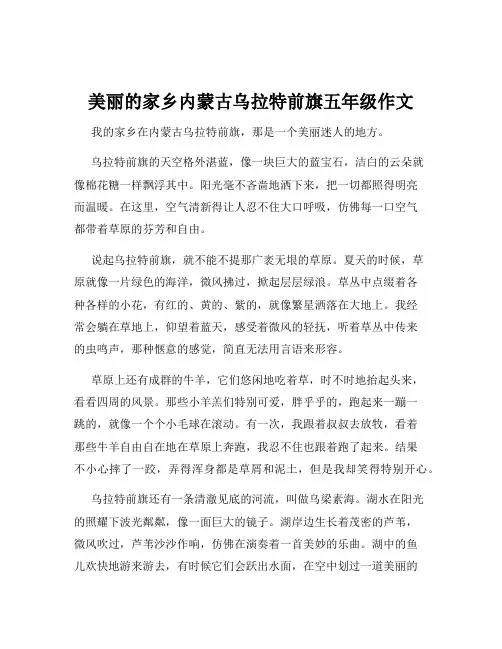 美丽的家乡内蒙古乌拉特前旗五年级作文

我的家乡在内蒙古乌拉特前旗，那是一个美丽迷人的地方。

乌拉特前旗的天空格外湛蓝，像一块巨大的蓝宝石，洁白的云朵就像棉花糖一样飘浮其中。阳光毫不吝啬地洒下来，把一切都照得明亮而温暖。在这里，空气清新得让人忍不住大口呼吸，仿佛每一口空气都带着草原的芬芳和自由。

说起乌拉特前旗，就不能不提那广袤无垠的草原。夏天的时候，草原就像一片绿色的海洋，微风拂过，掀起层层绿浪。草丛中点缀着各种各样的小花，有红的、黄的、紫的，就像繁星洒落在大地上。我经常会躺在草地上，仰望着蓝天，感受着微风的轻抚，听着草丛中传来的虫鸣声，那种惬意的感觉，简直无法用言语来形容。

草原上还有成群的牛羊，它们悠闲地吃着草，时不时地抬起头来，看看四周的风景。那些小羊羔们特别可爱，胖乎乎的，跑起来一蹦一跳的，就像一个个小毛球在滚动。有一次，我跟着叔叔去放牧，看着那些牛羊自由自在地在草原上奔跑，我忍不住也跟着跑了起来。结果不小心摔了一跤，弄得浑身都是草屑和泥土，但是我却笑得特别开心。

乌拉特前旗还有一条清澈见底的河流，叫做乌梁素海。湖水在阳光的照耀下波光粼粼，像一面巨大的镜子。湖岸边生长着茂密的芦苇，微风吹过，芦苇沙沙作响，仿佛在演奏着一首美妙的乐曲。湖中的鱼儿欢快地游来游去，有时候它们会跃出水面，在空中划过一道美丽的